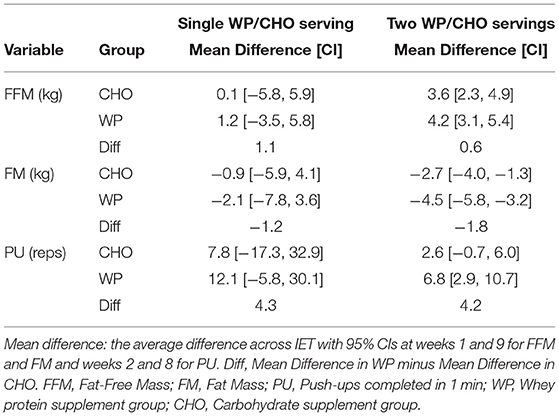 | Variable | Group | Single WP/CHO serving Mean Difference [CI] | Two WP/CHO servings Mean Difference [CI] |
|---|---|---|---|
| FFM (kg) | CHO | 0.1 [−5.8, 5.9] | 3.6 [2.3, 4.9] |
| | WP | 1.2 [−3.5, 5.8] | 4.2 [3.1, 5.4] |
| | Diff | 1.1 | 0.6 |
| FM (kg) | CHO | −0.9 [−5.9, 4.1] | −2.7 [−4.0, −1.3] |
| | WP | −2.1 [−7.8, 3.6] | −4.5 [−5.8, −3.2] |
| | Diff | −1.2 | −1.8 |
| PU (reps) | CHO | 7.8 [−17.3, 32.9] | 2.6 [−0.7, 6.0] |
| | WP | 12.1 [−5.8, 30.1] | 6.8 [2.9, 10.7] |
| | Diff | 4.3 | 4.2 |

Mean difference: the average difference across IET with 95% CIs at weeks 1 and 9 for FFM and FM and weeks 2 and 8 for PU. Diff, Mean Difference in WP minus Mean Difference in CHO. FFM, Fat-Free Mass; FM, Fat Mass; PU, Push-ups completed in 1 min; WP, Whey protein supplement group; CHO, Carbohydrate supplement group.